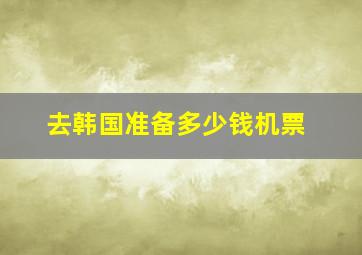 去韩国准备多少钱机票